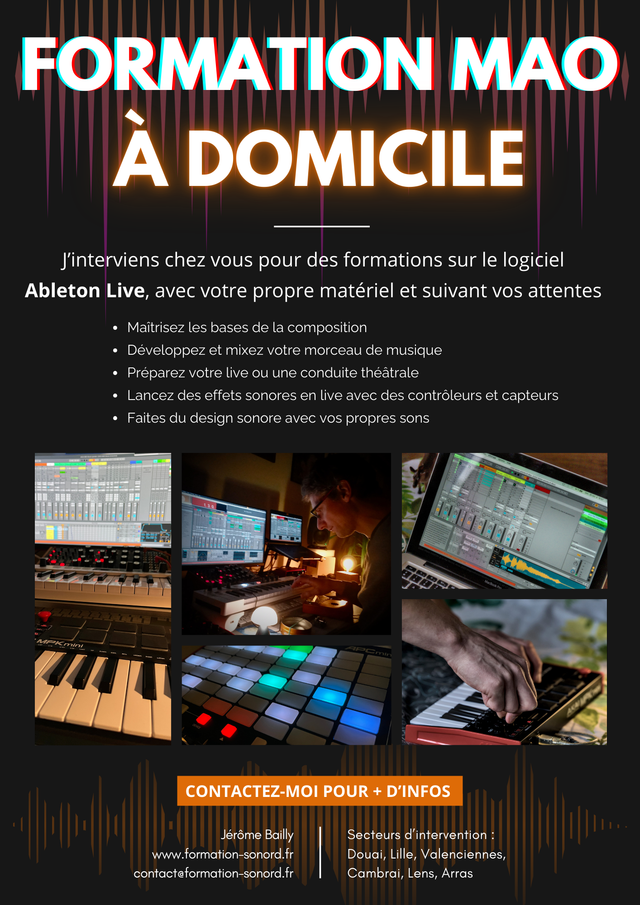 FORMATION MAO
À DOMICILE

J'interviens chez vous pour des formations sur le logiciel Ableton Live, avec votre propre matériel et suivant vos attentes

• Maîtrisez les bases de la composition
• Développez et mixez votre morceau de musique
• Préparez votre live ou une conduite théâtrale
• Lancez des effets sonores en live avec des contrôleurs et capteurs
• Faites du design sonore avec vos propres sons

CONTACTEZ-MOI POUR + D'INFOS

Jérôme Bailly
www.formation-sonord.fr
contact@formation-sonord.fr

Secteurs d'intervention :
Douai, Lille, Valenciennes,
Cambrai, Lens, Arras